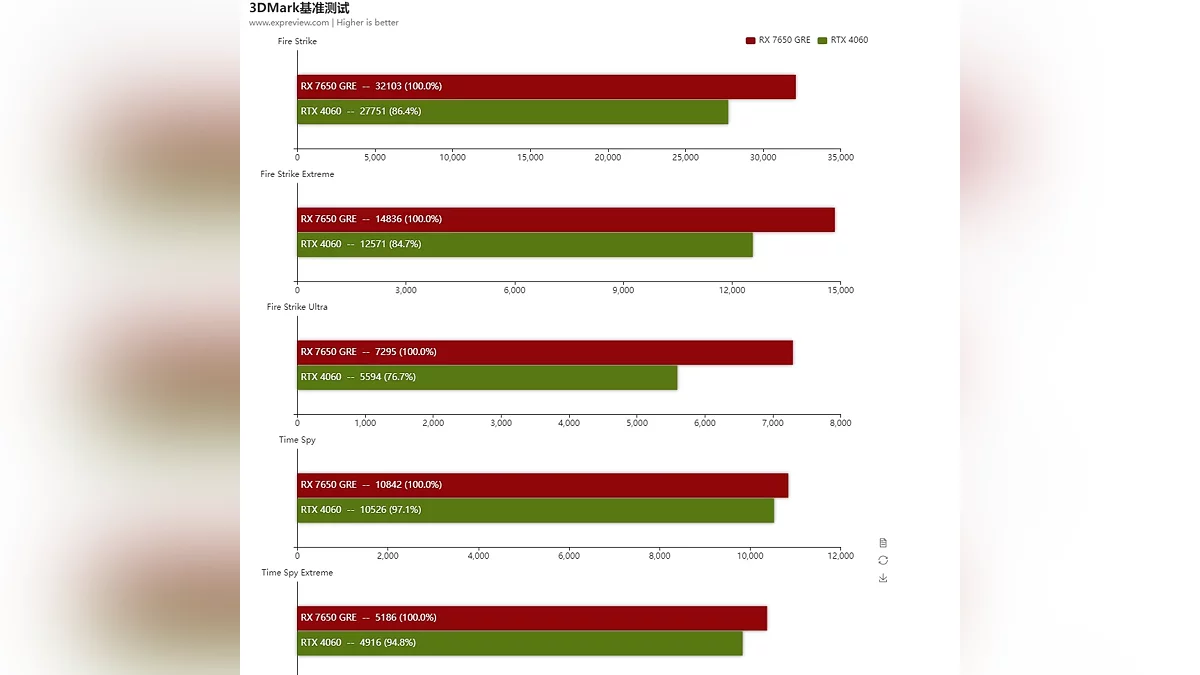 3DMark基准测试
www.expreview.com | Higher is better

RX 7650 GRE RTX 4060

Fire Strike
RX 7650 GRE -- 32103 (100.0%)
RTX 4060 -- 27751 (86.4%)
0 5,000 10,000 15,000 20,000 25,000 30,000 35,000

Fire Strike Extreme
RX 7650 GRE -- 14836 (100.0%)
RTX 4060 -- 12571 (84.7%)
0 3,000 6,000 9,000 12,000 15,000

Fire Strike Ultra
RX 7650 GRE -- 7295 (100.0%)
RTX 4060 -- 5594 (76.7%)
0 1,000 2,000 3,000 4,000 5,000 6,000 7,000 8,000

Time Spy
RX 7650 GRE -- 10842 (100.0%)
RTX 4060 -- 10526 (97.1%)
0 2,000 4,000 6,000 8,000 10,000 12,000

Time Spy Extreme
RX 7650 GRE -- 5186 (100.0%)
RTX 4060 -- 4916 (94.8%)